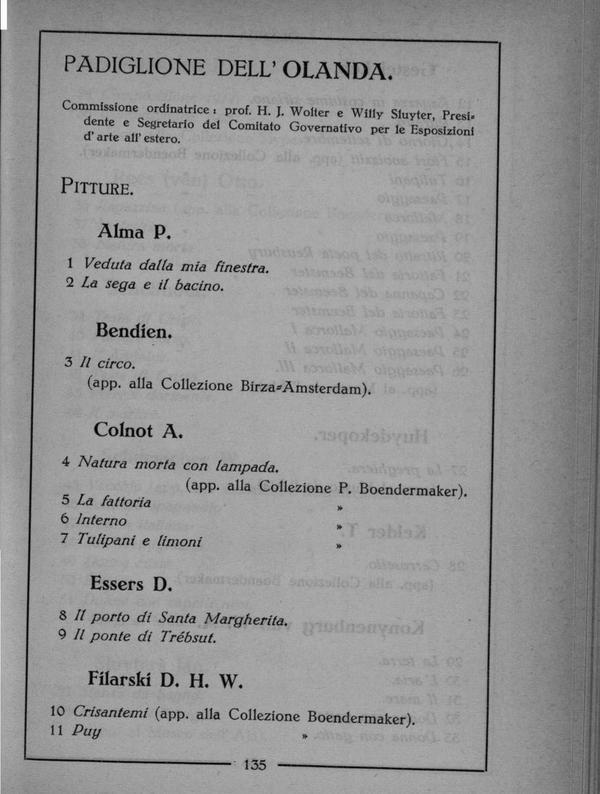 PADIGLIONE DELL' OLANDA.

Commissione ordinatrice: prof. H. J. Wolter e Willy Sluyter, Presidente e Segretario del Comitato Governativo per le Esposizioni d'arte all'estero.

PITTURE.

Alma P.

1 Veduta dalla mia finestra.
2 La sega e il bacino.

Bendien.

3 Il circo.
(app. alla Collezione Birza-Amsterdam).

Colnot A.

4 Natura morta con lampada.
(app. alla Collezione P. Boendermaker).
5 La fattoria »
6 Interno »
7 Tulipani e limoni »

Essers D.

8 Il porto di Santa Margherita.
9 Il ponte di Trébsut.

Filarski D. H. W.

10 Crisantemi (app. alla Collezione Boendermaker).
11 Puy »

135